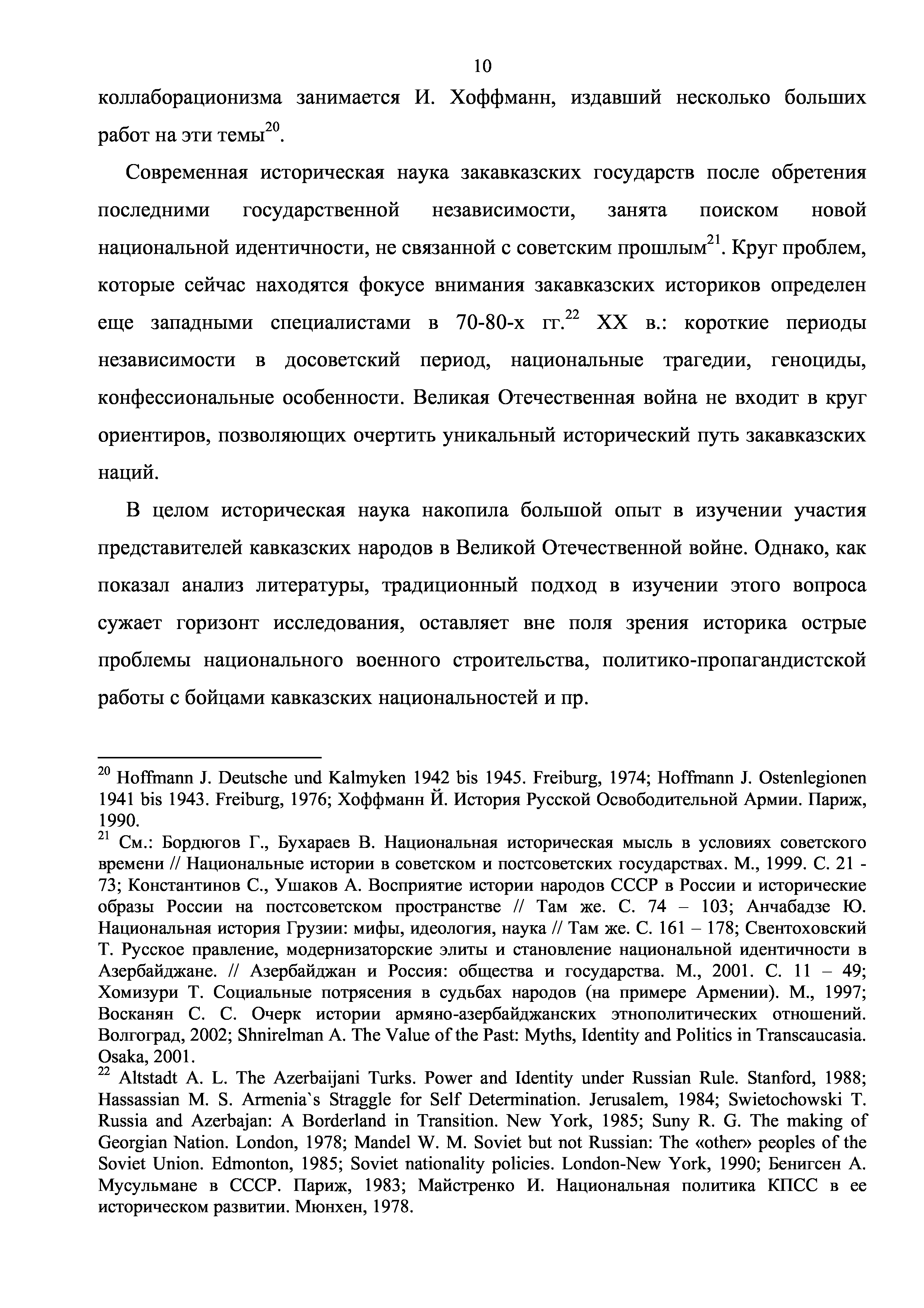 10

коллаборационизма занимается И. Хоффманн, издавший несколько больших работ на эти темы$^{20}$.

Современная историческая наука закавказских государств после обретения последними государственной независимости, занята поиском новой национальной идентичности, не связанной с советским прошлым$^{21}$. Круг проблем, которые сейчас находятся фокусе внимания закавказских историков определен еще западными специалистами в 70-80-х гг.$^{22}$ XX в.: короткие периоды независимости в досоветский период, национальные трагедии, геноциды, конфессиональные особенности. Великая Отечественная война не входит в круг ориентиров, позволяющих очертить уникальный исторический путь закавказских наций.

В целом историческая наука накопила большой опыт в изучении участия представителей кавказских народов в Великой Отечественной войне. Однако, как показал анализ литературы, традиционный подход в изучении этого вопроса сужает горизонт исследования, оставляет вне поля зрения историка острые проблемы национального военного строительства, политико-пропагандистской работы с бойцами кавказских национальностей и пр.

$^{20}$ Hoffmann J. Deutsche und Kalmyken 1942 bis 1945. Freiburg, 1974; Hoffmann J. Ostenlegionen 1941 bis 1943. Freiburg, 1976; Хоффманн Й. История Русской Освободительной Армии. Париж, 1990.
$^{21}$ См.: Бордюгов Г., Бухараев В. Национальная историческая мысль в условиях советского времени // Национальные истории в советском и постсоветских государствах. М., 1999. С. 21 - 73; Константинов С., Ушаков А. Восприятие истории народов СССР в России и исторические образы России на постсоветском пространстве // Там же. С. 74 – 103; Анчабадзе Ю. Национальная история Грузии: мифы, идеология, наука // Там же. С. 161 – 178; Свентоховский Т. Русское правление, модернизаторские элиты и становление национальной идентичности в Азербайджане. // Азербайджан и Россия: общества и государства. М., 2001. С. 11 – 49; Хомизури Т. Социальные потрясения в судьбах народов (на примере Армении). М., 1997; Восканян С. С. Очерк истории армяно-азербайджанских этнополитических отношений. Волгоград, 2002; Shnirelman A. The Value of the Past: Myths, Identity and Politics in Transcaucasia. Osaka, 2001.
$^{22}$ Altstadt A. L. The Azerbaijani Turks. Power and Identity under Russian Rule. Stanford, 1988; Hassassian M. S. Armenia`s Straggle for Self Determination. Jerusalem, 1984; Swietochowski T. Russia and Azerbajan: A Borderland in Transition. New York, 1985; Suny R. G. The making of Georgian Nation. London, 1978; Mandel W. M. Soviet but not Russian: The «other» peoples of the Soviet Union. Edmonton, 1985; Soviet nationality policies. London-New York, 1990; Бенигсен А. Мусульмане в СССР. Париж, 1983; Майстренко И. Национальная политика КПСС в ее историческом развитии. Мюнхен, 1978.